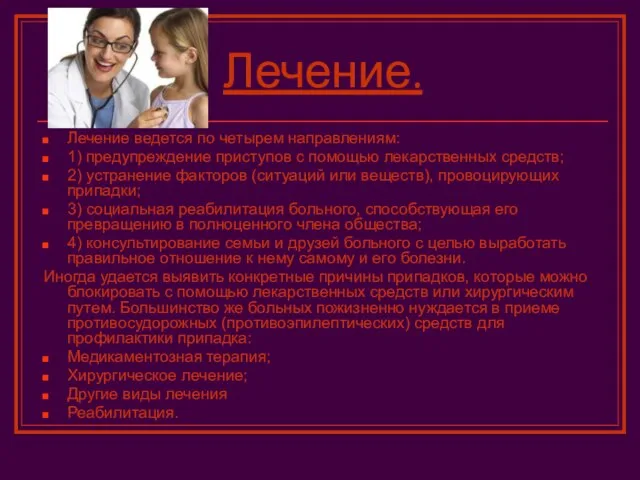 Лечение.

Лечение ведется по четырем направлениям:
1) предупреждение приступов с помощью лекарственных средств;
2) устранение факторов (ситуаций или веществ), провоцирующих припадки;
3) социальная реабилитация больного, способствующая его превращению в полноценного члена общества;
4) консультирование семьи и друзей больного с целью выработать правильное отношение к нему самому и его болезни.

Иногда удается выявить конкретные причины припадков, которые можно блокировать с помощью лекарственных средств или хирургическим путем. Большинство же больных пожизненно нуждается в приеме противосудорожных (противоэпилептических) средств для профилактики припадка:

Медикаментозная терапия;
Хирургическое лечение;
Другие виды лечения
Реабилитация.